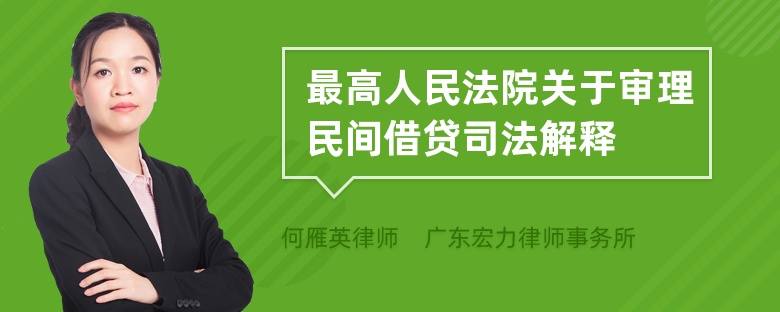 最高人民法院关于审理民间借贷司法解释

何雁英律师　广东宏力律师事务所